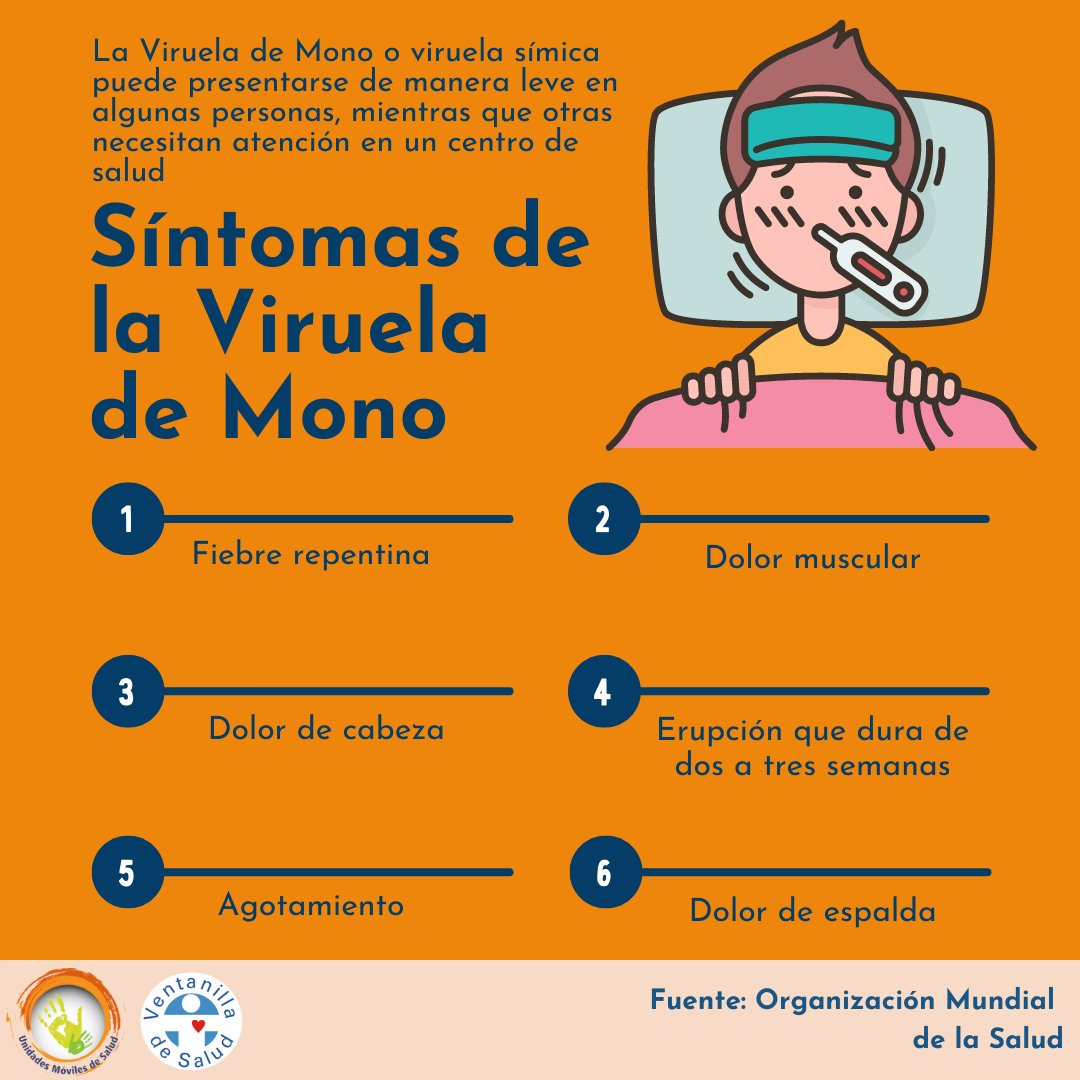 La Viruela de Mono o viruela símica puede presentarse de manera leve en algunas personas, mientras que otras necesitan atención en un centro de salud

Síntomas de la Viruela de Mono

1
Fiebre repentina

2
Dolor muscular

3
Dolor de cabeza

4
Erupción que dura de dos a tres semanas

5
Agotamiento

6
Dolor de espalda

Unidades Móviles de Salud

Ventanilla de Salud

Fuente: Organización Mundial de la Salud